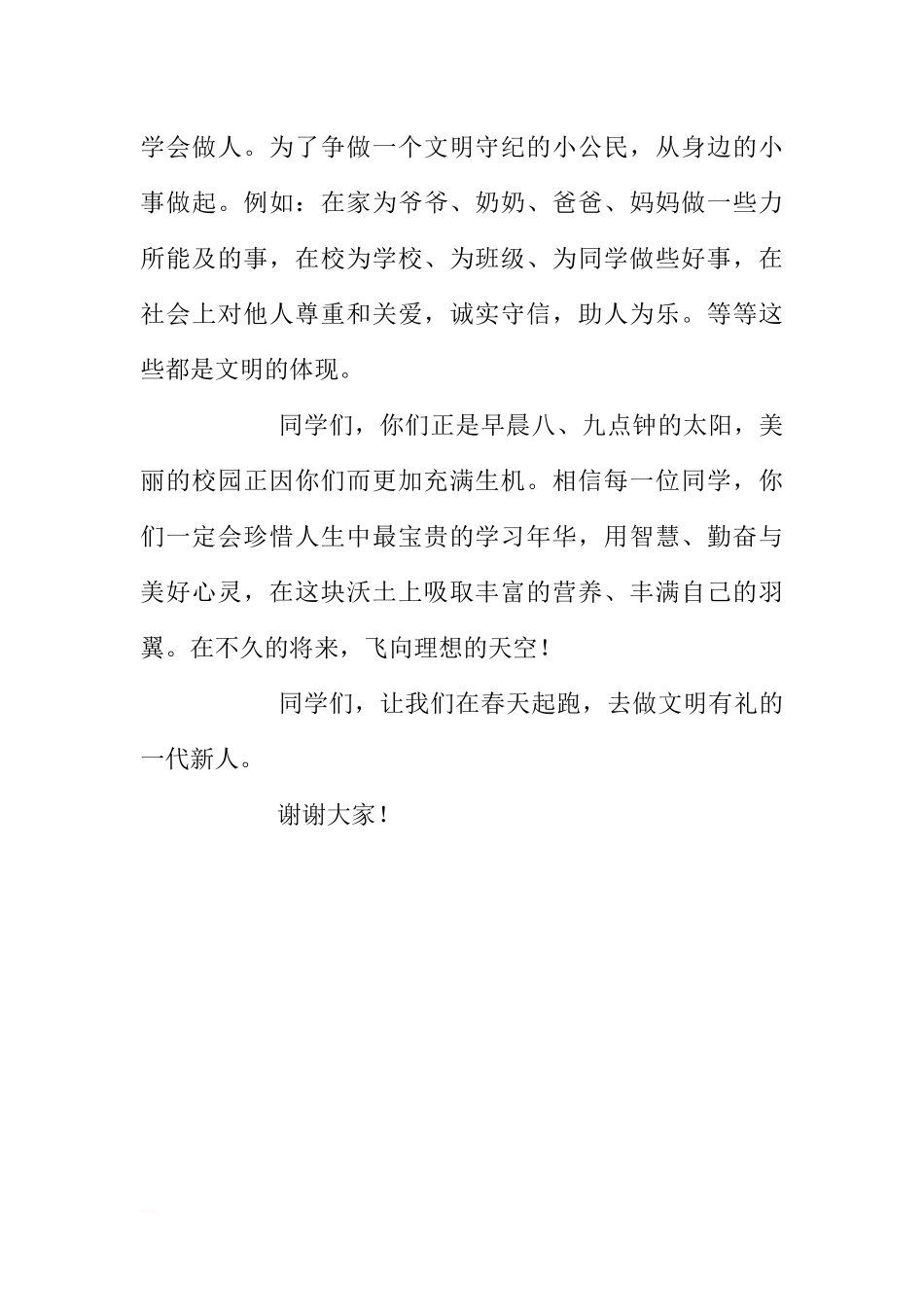 学会做人。为了争做一个文明守纪的小公民，从身边的小事做起。例如：在家为爷爷、奶奶、爸爸、妈妈做一些力所能及的事，在校为学校、为班级、为同学做些好事，在社会上对他人尊重和关爱，诚实守信，助人为乐。等等这些都是文明的体现。

同学们，你们正是早晨八、九点钟的太阳，美丽的校园正因你们而更加充满生机。相信每一位同学，你们一定会珍惜人生中最宝贵的学习年华，用智慧、勤奋与美好心灵，在这块沃土上吸取丰富的营养、丰满自己的羽翼。在不久的将来，飞向理想的天空！

同学们，让我们在春天起跑，去做文明有礼的一代新人。

谢谢大家！